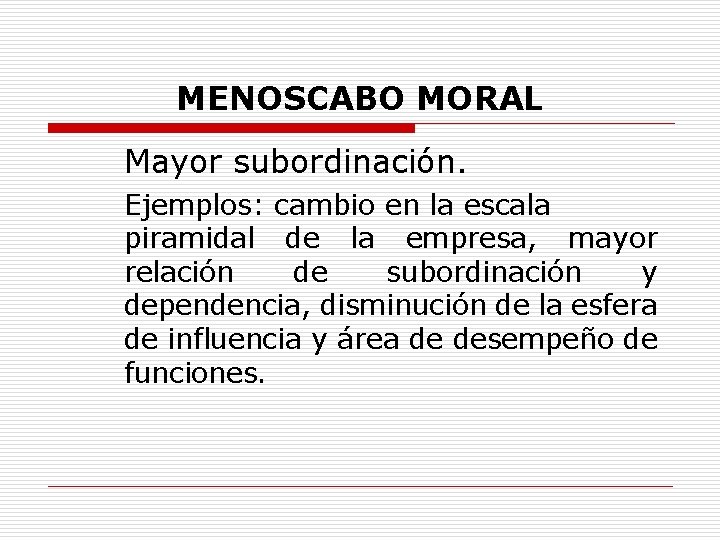 MENOSCABO MORAL

Mayor subordinación.

Ejemplos: cambio en la escala piramidal de la empresa, mayor relación de subordinación y dependencia, disminución de la esfera de influencia y área de desempeño de funciones.